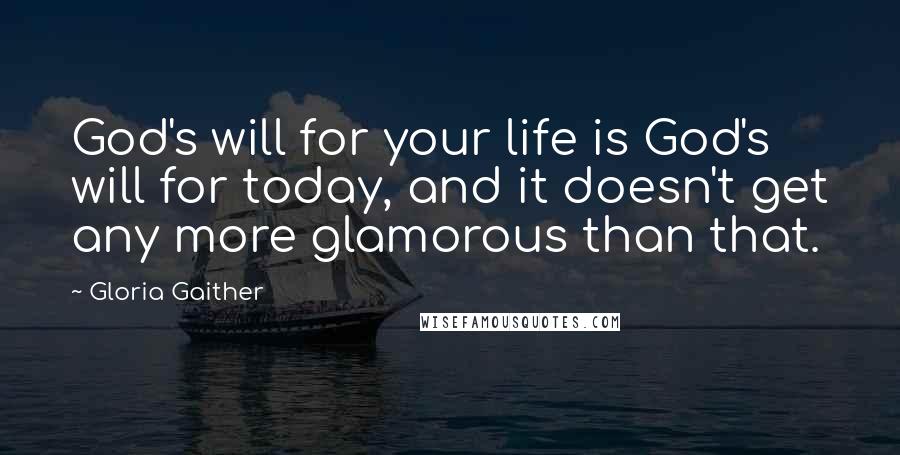 God's will for your life is God's will for today, and it doesn't get any more glamorous than that.

~ Gloria Gaither

WISEFAMOUSQUOTES.COM